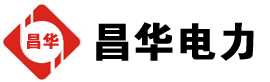 昌华

昌华电力